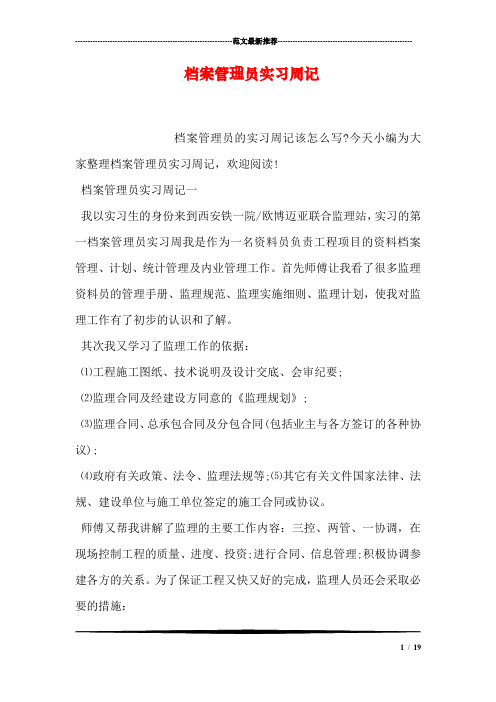 范文最新推荐

档案管理员实习周记

档案管理员的实习周记该怎么写?今天小编为大家整理档案管理员实习周记，欢迎阅读!

档案管理员实习周记一

我以实习生的身份来到西安铁一院/欧博迈亚联合监理站，实习的第一档案管理员实习周我是作为一名资料员负责工程项目的资料档案管理、计划、统计管理及内业管理工作。首先师傅让我看了很多监理资料员的管理手册、监理规范、监理实施细则、监理计划，使我对监理工作有了初步的认识和了解。

其次我又学习了监理工作的依据：

⑴工程施工图纸、技术说明及设计交底、会审纪要；

⑵监理合同及经建设方同意的《监理规划》；

⑶监理合同、总承包合同及分包合同(包括业主与各方签订的各种协议)；

⑷政府有关政策、法令、监理法规等;⑸其它有关文件国家法律、法规、建设单位与施工单位签定的施工合同或协议。

师傅又帮我讲解了监理的主要工作内容：三控、两管、一协调，在现场控制工程的质量、进度、投资;进行合同、信息管理;积极协调参建各方的关系。为了保证工程又快又好的完成，监理人员还会采取必要的措施：

1 / 19